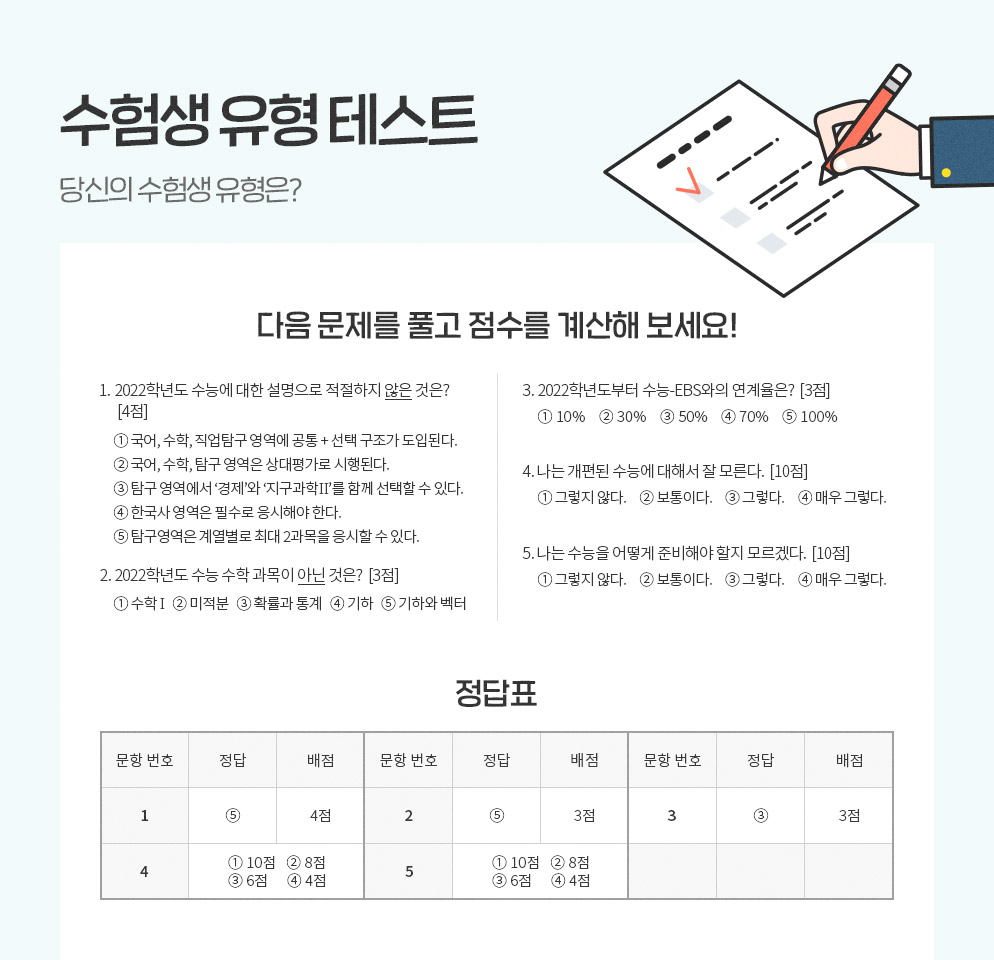 수험생 유형 테스트

당신의 수험생 유형은?

다음 문제를 풀고 점수를 계산해 보세요!

1. 2022학년도 수능에 대한 설명으로 적절하지 않은 것은? [4점]
① 국어, 수학, 직업탐구 영역에 공통 + 선택 구조가 도입된다.
② 국어, 수학, 탐구 영역은 상대평가로 시행된다.
③ 탐구 영역에서 '경제'와 '지구과학II'를 함께 선택할 수 있다.
④ 한국사 영역은 필수로 응시해야 한다.
⑤ 탐구영역은 계열별로 최대 2과목을 응시할 수 있다.

2. 2022학년도 수능 수학 과목이 아닌 것은? [3점]
① 수학 I ② 미적분 ③ 확률과 통계 ④ 기하 ⑤ 기하와 벡터

3. 2022학년도부터 수능-EBS와의 연계율은? [3점]
① 10% ② 30% ③ 50% ④ 70% ⑤ 100%

4. 나는 개편된 수능에 대해서 잘 모른다. [10점]
① 그렇지 않다. ② 보통이다. ③ 그렇다. ④ 매우 그렇다.

5. 나는 수능을 어떻게 준비해야 할지 모르겠다. [10점]
① 그렇지 않다. ② 보통이다. ③ 그렇다. ④ 매우 그렇다.

정답표

| 문항 번호 | 정답 | 배점 | 문항 번호 | 정답 | 배점 | 문항 번호 | 정답 | 배점 |
|---|---|---|---|---|---|---|---|---|
| 1 | ⑤ | 4점 | 2 | ⑤ | 3점 | 3 | ③ | 3점 |
| 4 | ① 10점 ② 8점 ③ 6점 ④ 4점 | | 5 | ① 10점 ② 8점 ③ 6점 ④ 4점 | | | | |